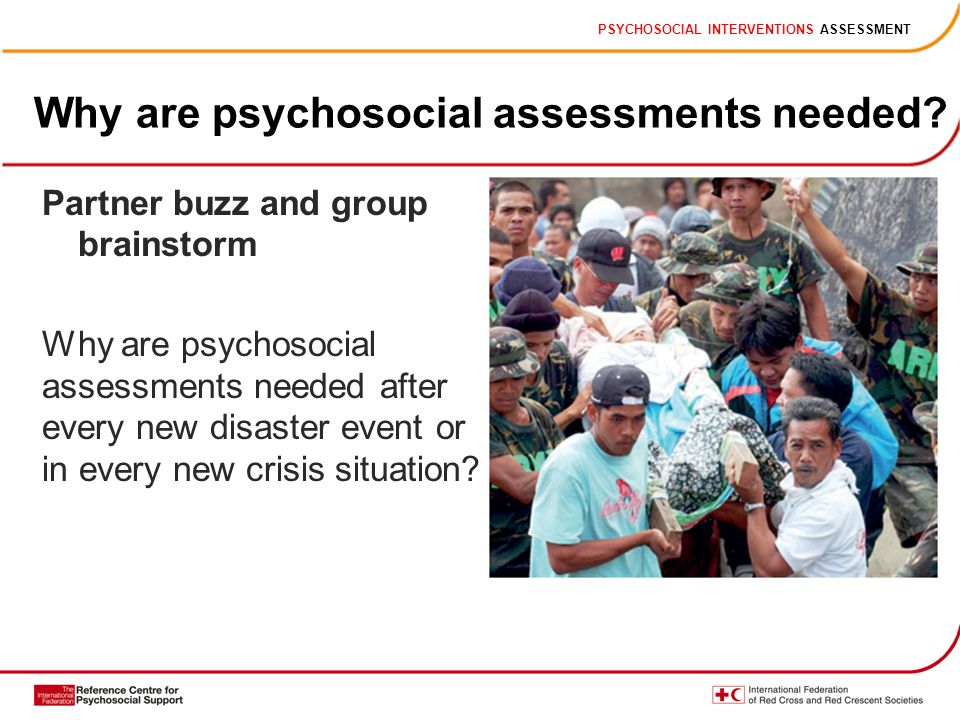 PSYCHOSOCIAL INTERVENTIONS ASSESSMENT

Why are psychosocial assessments needed?

Partner buzz and group brainstorm

Why are psychosocial assessments needed after every new disaster event or in every new crisis situation?

The International Federation Reference Centre for Psychosocial Support

International Federation of Red Cross and Red Crescent Societies